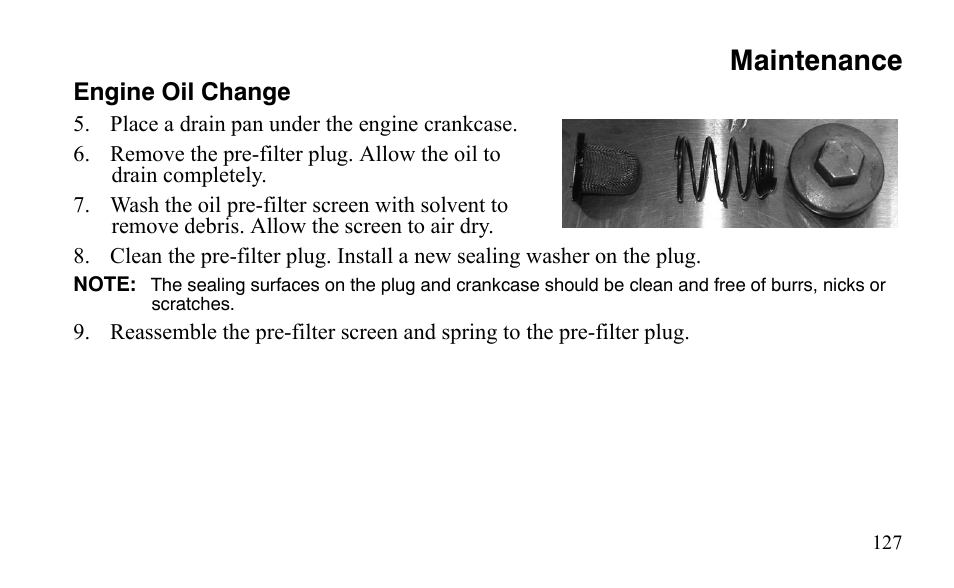 Maintenance

Engine Oil Change

5. Place a drain pan under the engine crankcase.

6. Remove the pre-filter plug. Allow the oil to drain completely.

7. Wash the oil pre-filter screen with solvent to remove debris. Allow the screen to air dry.

8. Clean the pre-filter plug. Install a new sealing washer on the plug.

NOTE: The sealing surfaces on the plug and crankcase should be clean and free of burrs, nicks or scratches.

9. Reassemble the pre-filter screen and spring to the pre-filter plug.

127